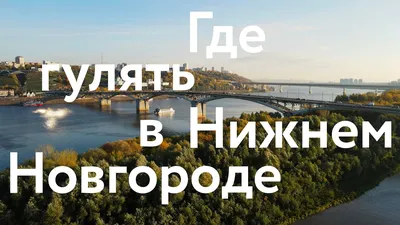 Где гулять в Нижнем Новгороде